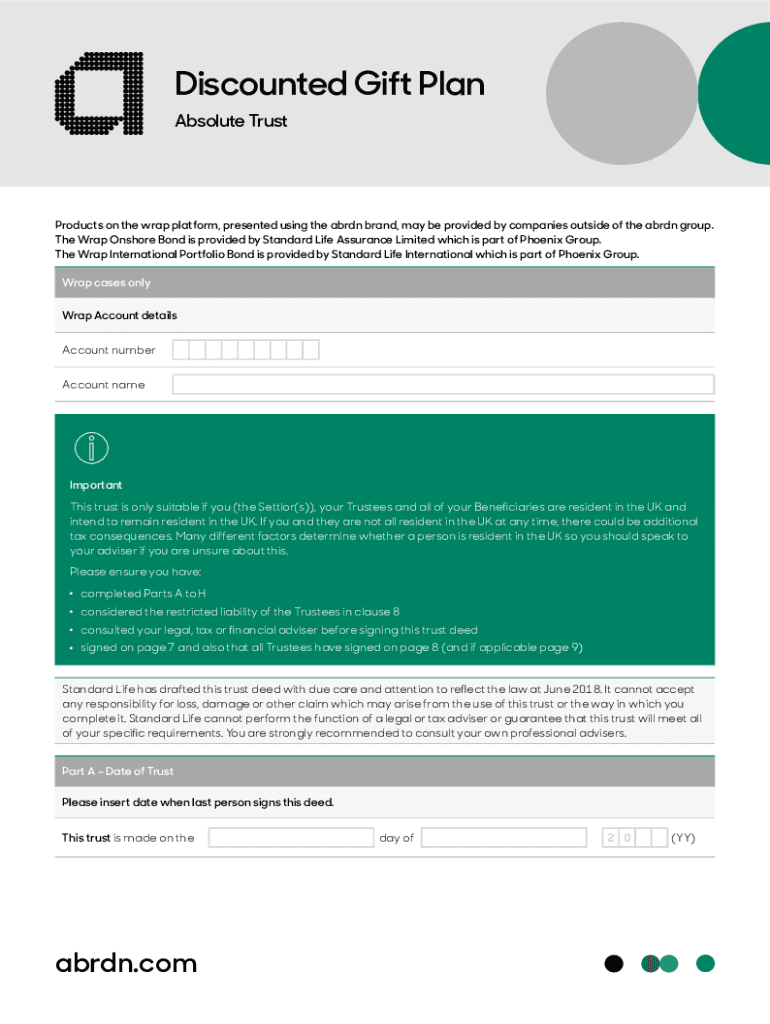 Discounted Gift Plan
Absolute Trust

Products on the wrap platform, presented using the abrdn brand, may be provided by companies outside of the abrdn group. The Wrap Onshore Bond is provided by Standard Life Assurance Limited which is part of Phoenix Group. The Wrap International Portfolio Bond is provided by Standard Life International which is part of Phoenix Group.

Wrap cases only

Wrap Account details

Account number

Account name

Important

This trust is only suitable if you (the Settlor(s)), your Trustees and all of your Beneficiaries are resident in the UK and intend to remain resident in the UK. If you and they are not all resident in the UK at any time, there could be additional tax consequences. Many different factors determine whether a person is resident in the UK so you should speak to your adviser if you are unsure about this.

Please ensure you have:

• completed Parts A to H
• considered the restricted liability of the Trustees in clause 8
• consulted your legal, tax or financial adviser before signing this trust deed
• signed on page 7 and also that all Trustees have signed on page 8 (and if applicable page 9)

Standard Life has drafted this trust deed with due care and attention to reflect the law at June 2018. It cannot accept any responsibility for loss, damage or other claim which may arise from the use of this trust or the way in which you complete it. Standard Life cannot perform the function of a legal or tax adviser or guarantee that this trust will meet all of your specific requirements. You are strongly recommended to consult your own professional advisers.

Part A – Date of Trust

Please insert date when last person signs this deed.

This trust is made on the day of 2 0 (YY)

abrdn.com